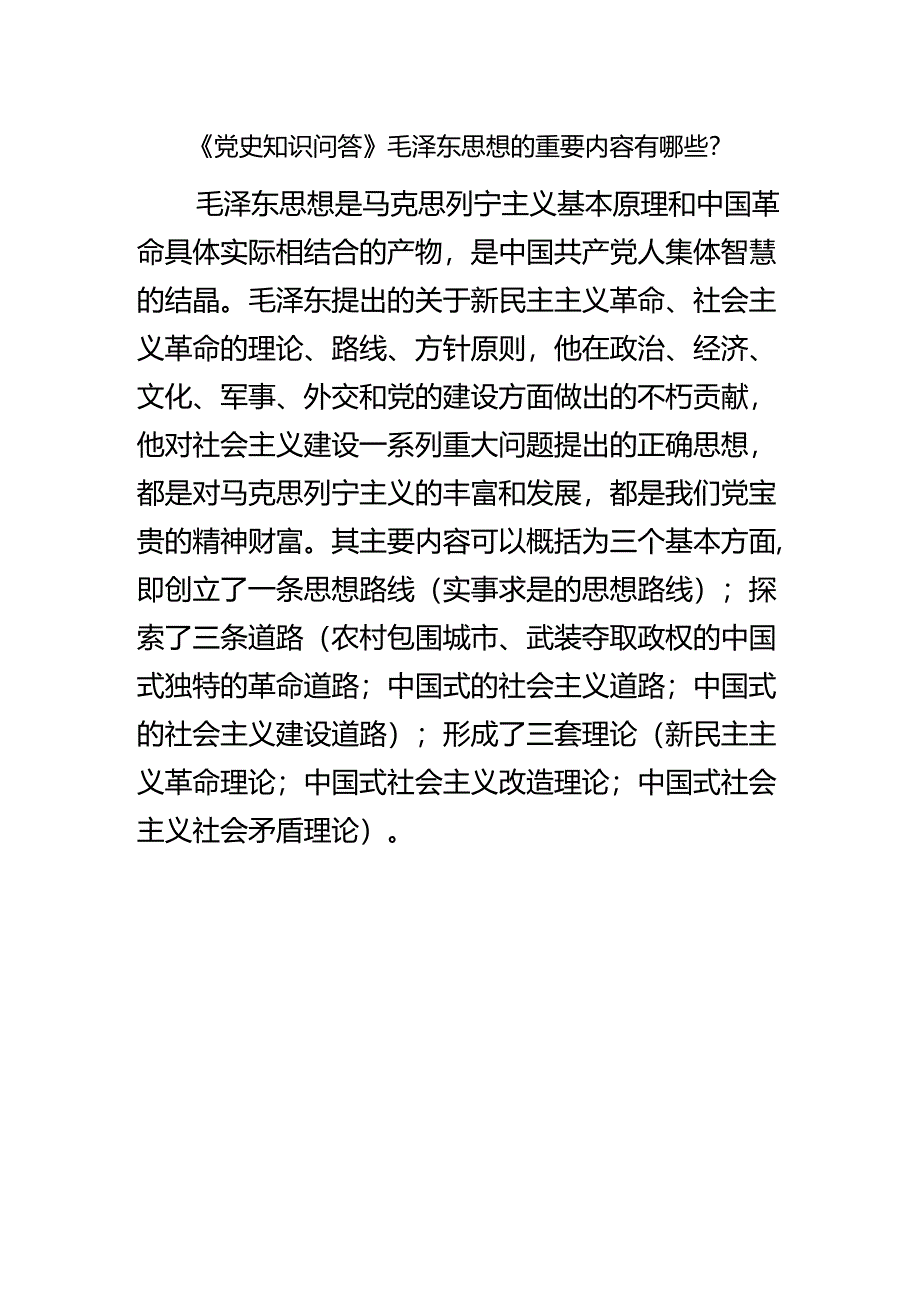 《党史知识问答》毛泽东思想的重要内容有哪些?

毛泽东思想是马克思列宁主义基本原理和中国革命具体实际相结合的产物，是中国共产党人集体智慧的结晶。毛泽东提出的关于新民主主义革命、社会主义革命的理论、路线、方针原则，他在政治、经济、文化、军事、外交和党的建设方面做出的不朽贡献，他对社会主义建设一系列重大问题提出的正确思想，都是对马克思列宁主义的丰富和发展，都是我们党宝贵的精神财富。其主要内容可以概括为三个基本方面,即创立了一条思想路线（实事求是的思想路线）；探索了三条道路（农村包围城市、武装夺取政权的中国式独特的革命道路；中国式的社会主义道路；中国式的社会主义建设道路）；形成了三套理论（新民主主义革命理论；中国式社会主义改造理论；中国式社会主义社会矛盾理论）。